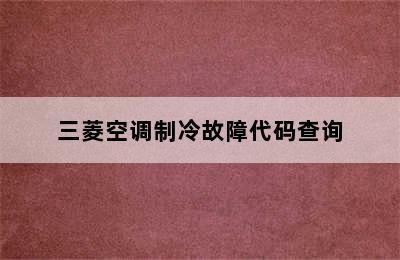 三菱空调制冷故障代码查询